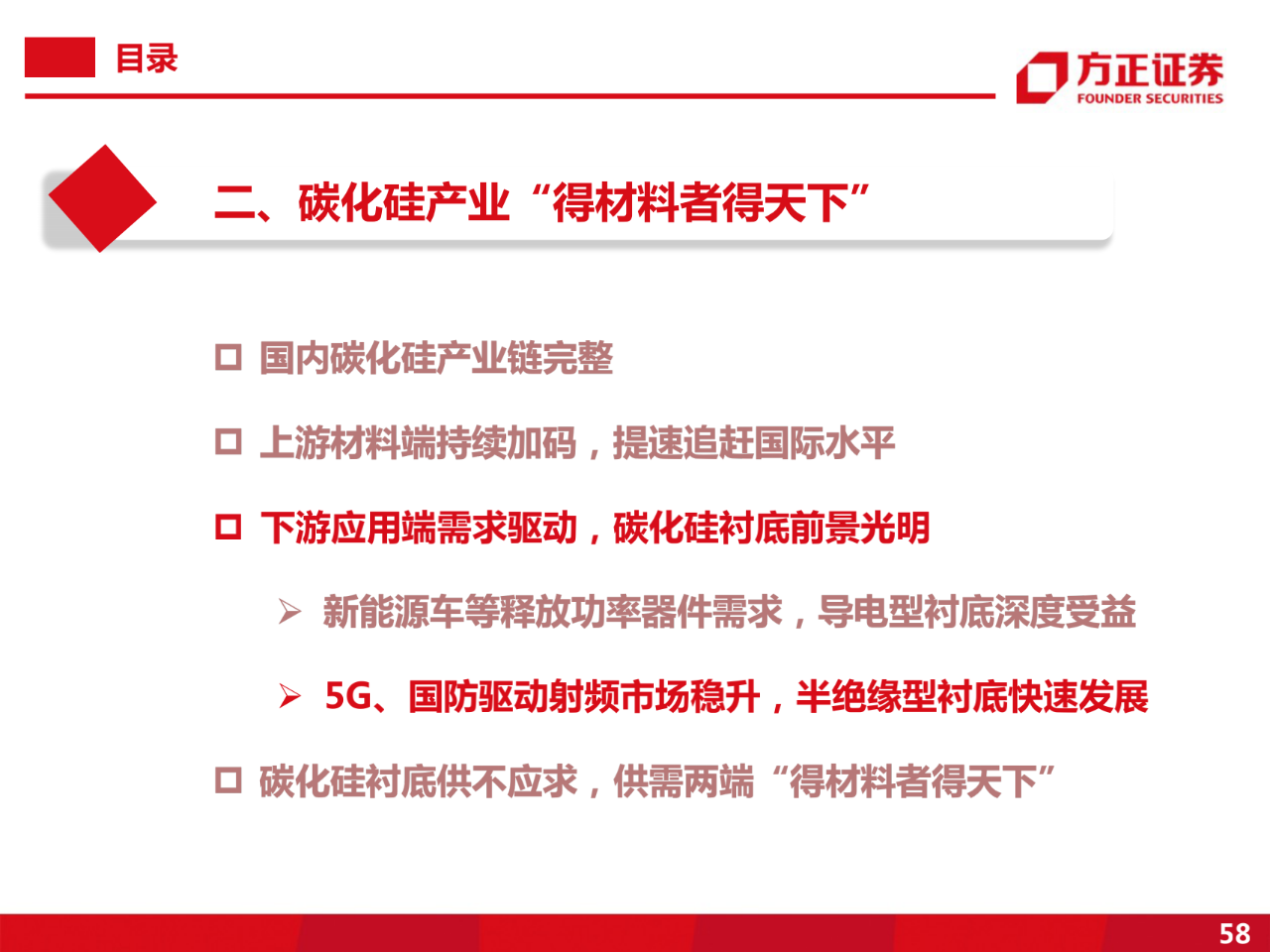 目录

方正证券
FOUNDER SECURITIES

二、碳化硅产业“得材料者得天下”

☐ 国内碳化硅产业链完整

☐ 上游材料端持续加码，提速追赶国际水平

☐ 下游应用端需求驱动，碳化硅衬底前景光明

➢ 新能源车等释放功率器件需求，导电型衬底深度受益

➢ 5G、国防驱动射频市场稳升，半绝缘型衬底快速发展

☐ 碳化硅衬底供不应求，供需两端“得材料者得天下”

58